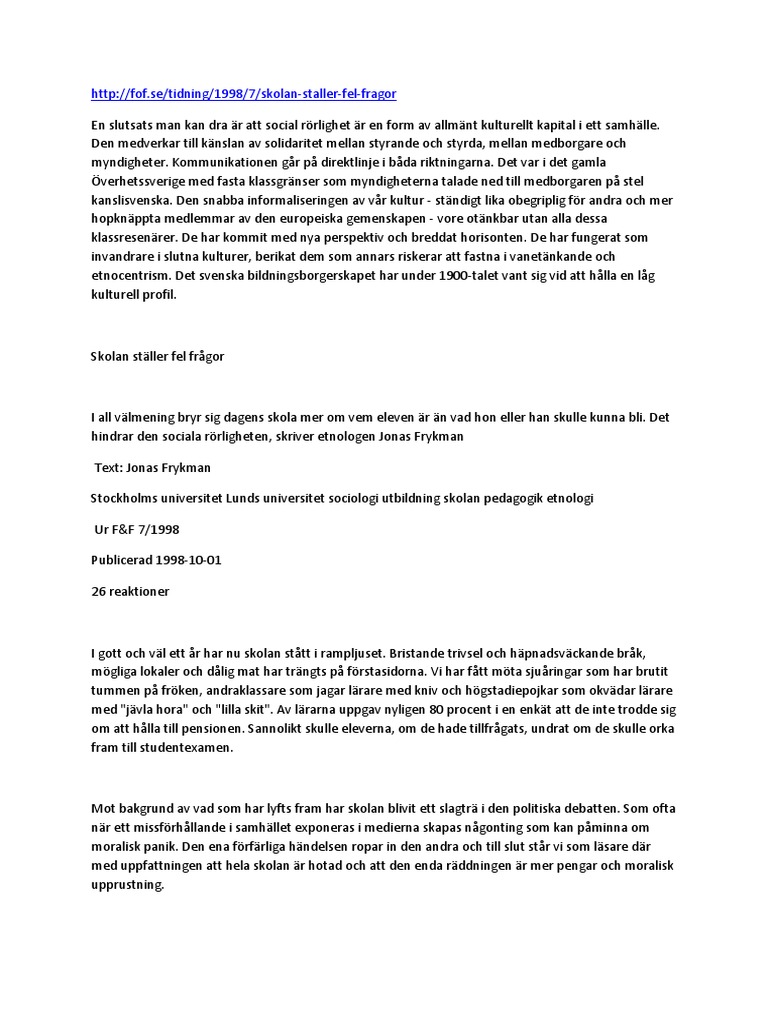 http://fof.se/tidning/1998/7/skolan-staller-fel-fragor

En slutsats man kan dra är att social rörlighet är en form av allmänt kulturellt kapital i ett samhälle. Den medverkar till känslan av solidaritet mellan styrande och styrda, mellan medborgare och myndigheter. Kommunikationen går på direktlinje i båda riktningarna. Det var i det gamla Överhetssverige med fasta klassgränser som myndigheterna talade ned till medborgaren på stel kanslisvenska. Den snabba informaliseringen av vår kultur - ständigt lika obegriplig för andra och mer hopknäppta medlemmar av den europeiska gemenskapen - vore otänkbar utan alla dessa klassresenärer. De har kommit med nya perspektiv och breddat horisonten. De har fungerat som invandrare i slutna kulturer, berikat dem som annars riskerar att fastna i vanetänkande och etnocentrism. Det svenska bildningsborgerskapet har under 1900-talet vant sig vid att hålla en låg kulturell profil.

Skolan ställer fel frågor

I all välmening bryr sig dagens skola mer om vem eleven är än vad hon eller han skulle kunna bli. Det hindrar den sociala rörligheten, skriver etnologen Jonas Frykman

Text: Jonas Frykman

Stockholms universitet Lunds universitet sociologi utbildning skolan pedagogik etnologi

Ur F&F 7/1998

Publicerad 1998-10-01

26 reaktioner

I gott och väl ett år har nu skolan stått i rampljuset. Bristande trivsel och häpnadsväckande bråk, mögliga lokaler och dålig mat har trängts på förstasidorna. Vi har fått möta sjuåringar som har brutit tummen på fröken, andraklassare som jagar lärare med kniv och högstadiepojkar som okvädar lärare med "jävla hora" och "lilla skit". Av lärarna uppgav nyligen 80 procent i en enkät att de inte trodde sig om att hålla till pensionen. Sannolikt skulle eleverna, om de hade tillfrågats, undrat om de skulle orka fram till studentexamen.

Mot bakgrund av vad som har lyfts fram har skolan blivit ett slagträ i den politiska debatten. Som ofta när ett missförhållande i samhället exponeras i medierna skapas någonting som kan påminna om moralisk panik. Den ena förfärliga händelsen ropar in den andra och till slut står vi som läsare där med uppfattningen att hela skolan är hotad och att den enda räddningen är mer pengar och moralisk upprustning.